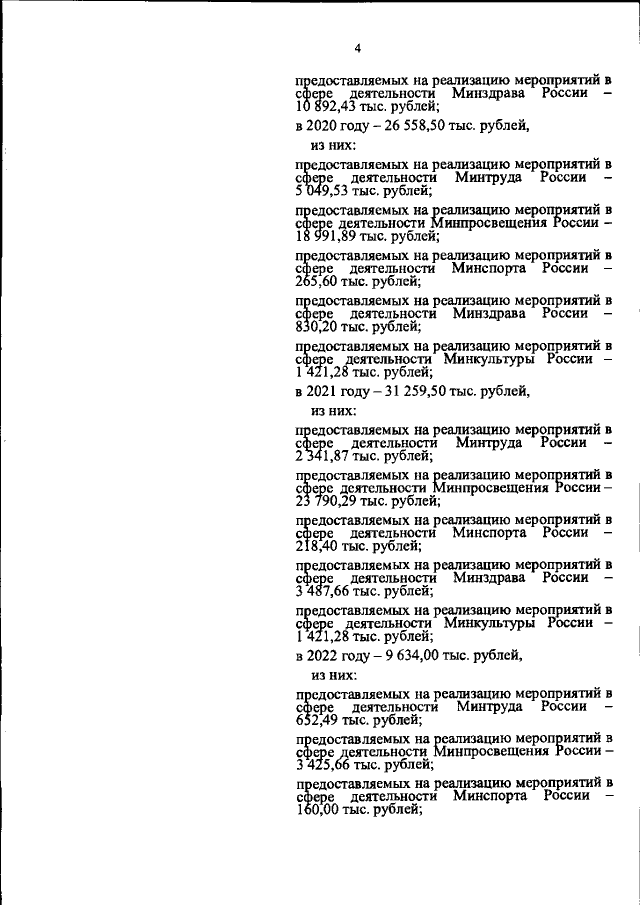 4

предоставляемых на реализацию мероприятий в сфере деятельности Минздрава России – 10 892,43 тыс. рублей;

в 2020 году – 26 558,50 тыс. рублей,

из них:

предоставляемых на реализацию мероприятий в сфере деятельности Минтруда России – 5 049,53 тыс. рублей;

предоставляемых на реализацию мероприятий в сфере деятельности Минпросвещения России – 18 991,89 тыс. рублей;

предоставляемых на реализацию мероприятий в сфере деятельности Минспорта России – 265,60 тыс. рублей;

предоставляемых на реализацию мероприятий в сфере деятельности Минздрава России – 830,20 тыс. рублей;

предоставляемых на реализацию мероприятий в сфере деятельности Минкультуры России – 1 421,28 тыс. рублей;

в 2021 году – 31 259,50 тыс. рублей,

из них:

предоставляемых на реализацию мероприятий в сфере деятельности Минтруда России – 2 341,87 тыс. рублей;

предоставляемых на реализацию мероприятий в сфере деятельности Минпросвещения России – 23 790,29 тыс. рублей;

предоставляемых на реализацию мероприятий в сфере деятельности Минспорта России – 218,40 тыс. рублей;

предоставляемых на реализацию мероприятий в сфере деятельности Минздрава России – 3 487,66 тыс. рублей;

предоставляемых на реализацию мероприятий в сфере деятельности Минкультуры России – 1 421,28 тыс. рублей;

в 2022 году – 9 634,00 тыс. рублей,

из них:

предоставляемых на реализацию мероприятий в сфере деятельности Минтруда России – 652,49 тыс. рублей;

предоставляемых на реализацию мероприятий в сфере деятельности Минпросвещения России – 3 425,66 тыс. рублей;

предоставляемых на реализацию мероприятий в сфере деятельности Минспорта России – 160,00 тыс. рублей;